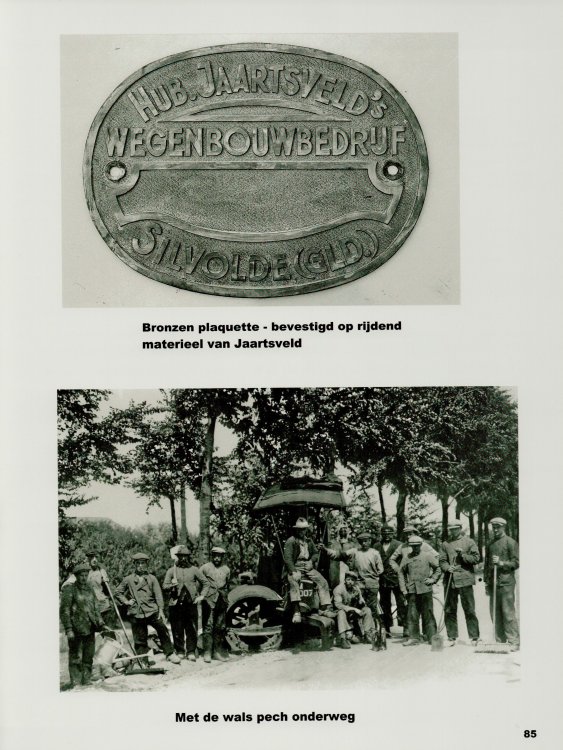 HUB. JAARTSVELD's
WEGENBOUWBEDRIJF
SILVOLDE.(GLD.)

Bronzen plaquette - bevestigd op rijdend materieel van Jaartsveld

Met de wals pech onderweg

85